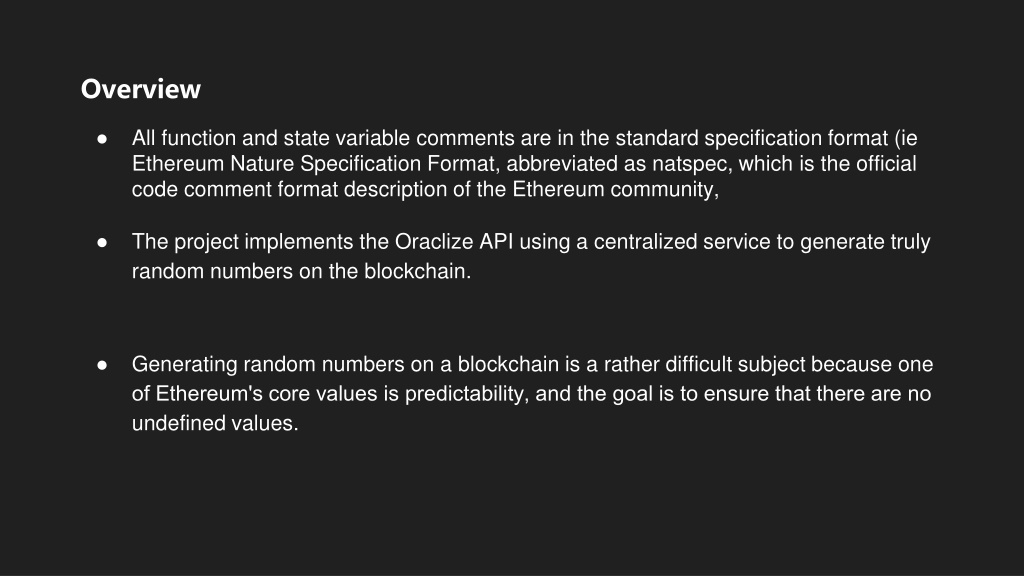 Overview

• All function and state variable comments are in the standard specification format (ie Ethereum Nature Specification Format, abbreviated as natspec, which is the official code comment format description of the Ethereum community,

• The project implements the Oraclize API using a centralized service to generate truly random numbers on the blockchain.

• Generating random numbers on a blockchain is a rather difficult subject because one of Ethereum's core values is predictability, and the goal is to ensure that there are no undefined values.